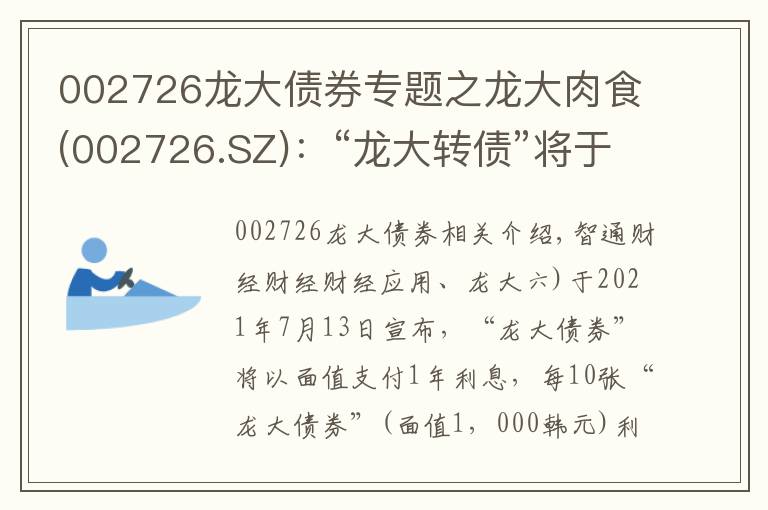 002726龙大债券专题之龙大肉食(002726.SZ)：“龙大转债”将于

002726龙大债券相关介绍，智通财经财经财经应用、龙大六）于2021年7月13日宣布，“龙大债券”将以面值支付1年利息，每10张“龙大债券”（面值1，000韩元）利